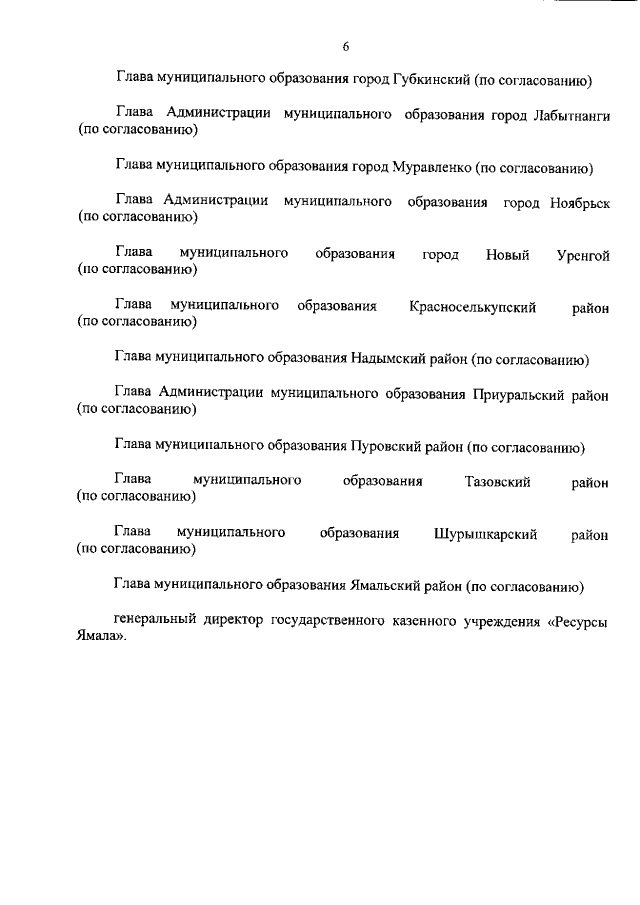 6

Глава муниципального образования город Губкинский (по согласованию)

Глава Администрации муниципального образования город Лабытнанги (по согласованию)

Глава муниципального образования город Муравленко (по согласованию)

Глава Администрации муниципального образования город Ноябрьск (по согласованию)

Глава муниципального образования город Новый Уренгой (по согласованию)

Глава муниципального образования Красноселькупский район (по согласованию)

Глава муниципального образования Надымский район (по согласованию)

Глава Администрации муниципального образования Приуральский район (по согласованию)

Глава муниципального образования Пуровский район (по согласованию)

Глава муниципального образования Тазовский район (по согласованию)

Глава муниципального образования Шурышкарский район (по согласованию)

Глава муниципального образования Ямальский район (по согласованию)

генеральный директор государственного казенного учреждения «Ресурсы Ямала».